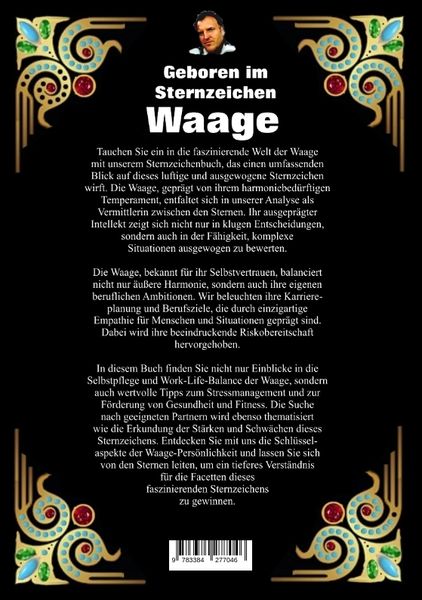 Geboren im Sternzeichen

Waage

Tauchen Sie ein in die faszinierende Welt der Waage mit unserem Sternzeichenbuch, das einen umfassenden Blick auf dieses luftige und ausgewogene Sternzeichen wirft. Die Waage, geprägt von ihrem harmoniebedürftigen Temperament, entfaltet sich in unserer Analyse als Vermittlerin zwischen den Sternen. Ihr ausgeprägter Intellekt zeigt sich nicht nur in klugen Entscheidungen, sondern auch in der Fähigkeit, komplexe Situationen ausgewogen zu bewerten.

Die Waage, bekannt für ihr Selbstvertrauen, balanciert nicht nur äußere Harmonie, sondern auch ihre eigenen beruflichen Ambitionen. Wir beleuchten ihre Karriereplanung und Berufsziele, die durch einzigartige Empathie für Menschen und Situationen geprägt sind. Dabei wird ihre beeindruckende Riskobereitschaft hervorgehoben.

In diesem Buch finden Sie nicht nur Einblicke in die Selbstpflege und Work-Life-Balance der Waage, sondern auch wertvolle Tipps zum Stressmanagement und zur Förderung von Gesundheit und Fitness. Die Suche nach geeigneten Partnern wird ebenso thematisiert wie die Erkundung der Stärken und Schwächen dieses Sternzeichens. Entdecken Sie mit uns die Schlüsselaspekte der Waage-Persönlichkeit und lassen Sie sich von den Sternen leiten, um ein tieferes Verständnis für die Facetten dieses faszinierenden Sternzeichens zu gewinnen.

9 783384 277046